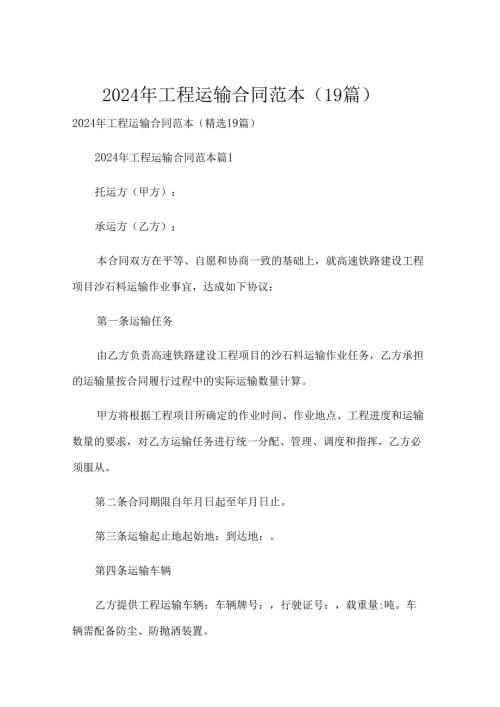 2024年工程运输合同范本（19篇）

2024年工程运输合同范本（精选19篇）

2024年工程运输合同范本篇1

托运方（甲方）：

承运方（乙方）：

本合同双方在平等、自愿和协商一致的基础上，就高速铁路建设工程项目沙石料运输作业事宜，达成如下协议：

第一条运输任务

由乙方负责高速铁路建设工程项目的沙石料运输作业任务，乙方承担的运输量按合同履行过程中的实际运输数量计算。

甲方将根据工程项目所确定的作业时间、作业地点、工程进度和运输数量的要求，对乙方运输任务进行统一分配、管理、调度和指挥，乙方必须服从。

第二条合同期限自年月日起至年月日止。

第三条运输起止地起始地：到达地：。

第四条运输车辆

乙方提供工程运输车辆：车辆牌号：，行驶证号：，载重量:吨。车辆需配备防尘、防抛洒装置。